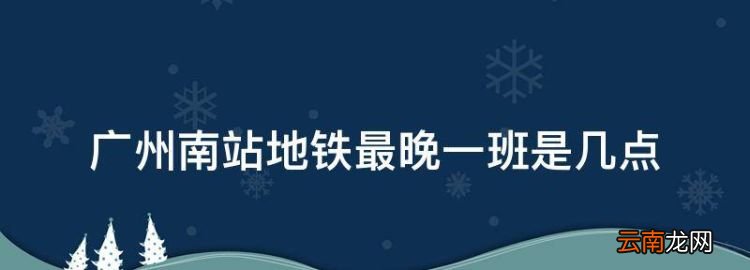 广州南站地铁最晚一班是几点

云南龙网